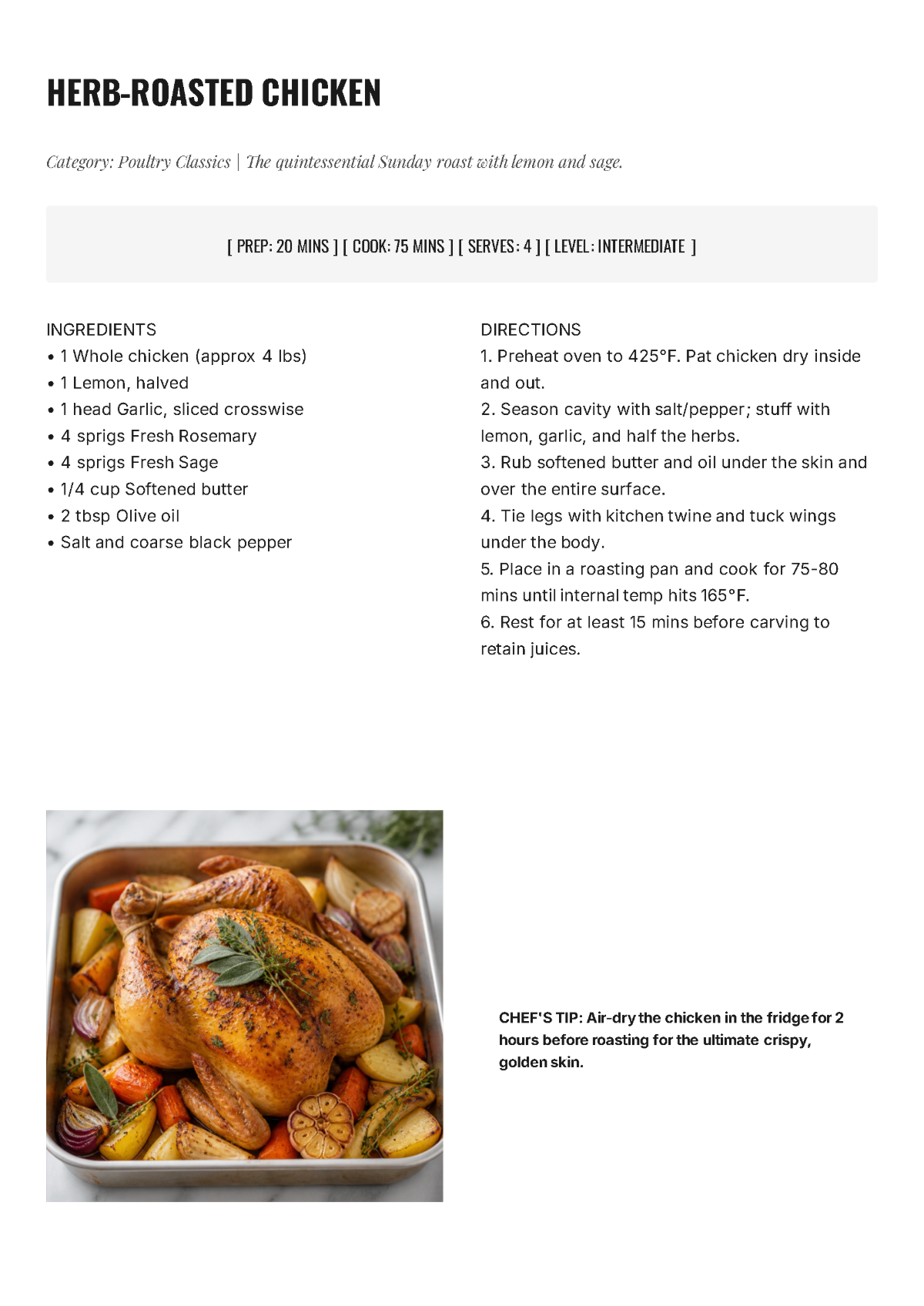 HERB-ROASTED CHICKEN

Category: Poultry Classics | The quintessential Sunday roast with lemon and sage.

[ PREP: 20 MINS ] [ COOK: 75 MINS ] [ SERVES: 4 ] [ LEVEL: INTERMEDIATE ]

INGREDIENTS
• 1 Whole chicken (approx 4 lbs)
• 1 Lemon, halved
• 1 head Garlic, sliced crosswise
• 4 sprigs Fresh Rosemary
• 4 sprigs Fresh Sage
• 1/4 cup Softened butter
• 2 tbsp Olive oil
• Salt and coarse black pepper

DIRECTIONS
1. Preheat oven to 425°F. Pat chicken dry inside and out.
2. Season cavity with salt/pepper; stuff with lemon, garlic, and half the herbs.
3. Rub softened butter and oil under the skin and over the entire surface.
4. Tie legs with kitchen twine and tuck wings under the body.
5. Place in a roasting pan and cook for 75-80 mins until internal temp hits 165°F.
6. Rest for at least 15 mins before carving to retain juices.

CHEF'S TIP: Air-dry the chicken in the fridge for 2 hours before roasting for the ultimate crispy, golden skin.